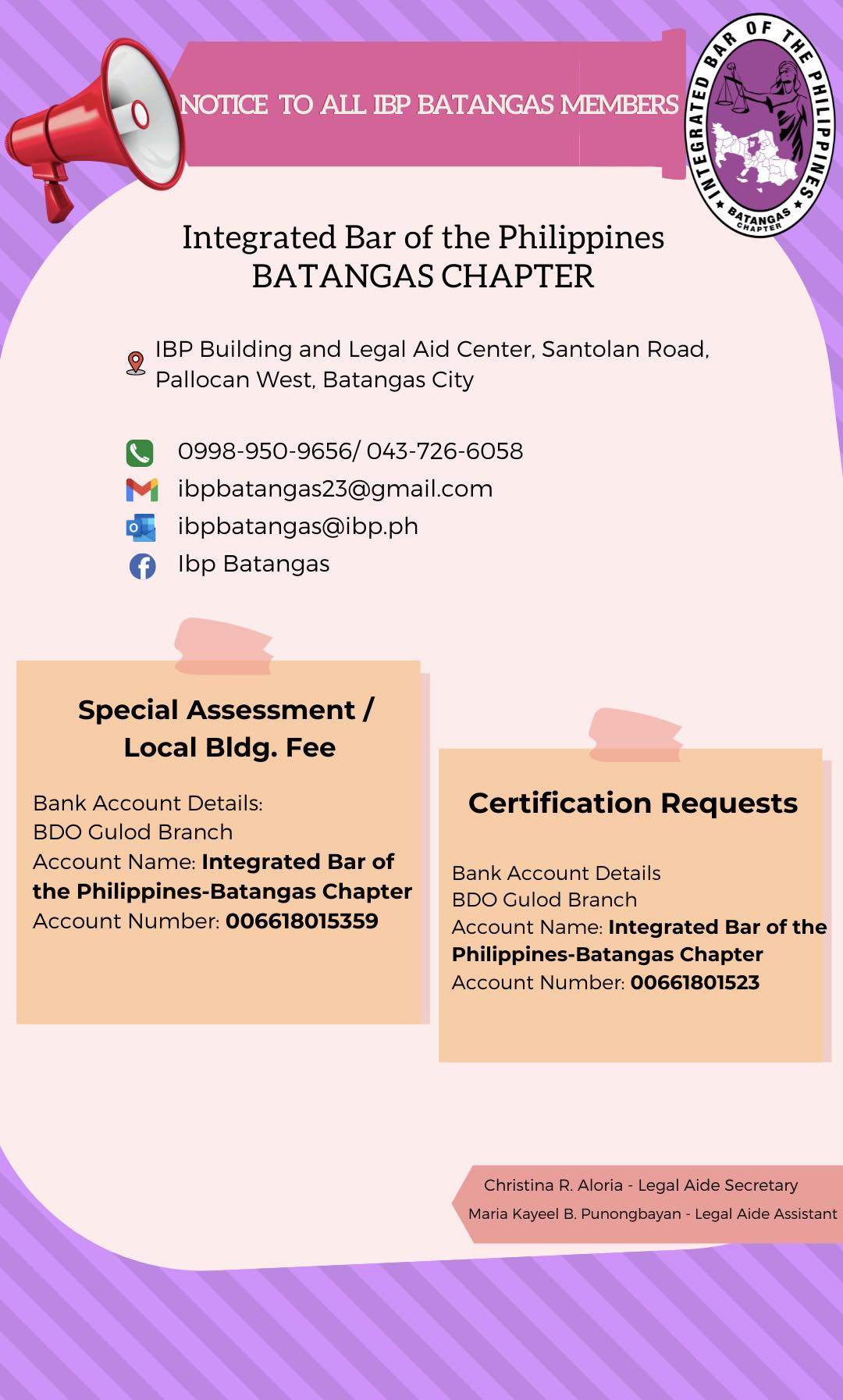 NOTICE TO ALL IBP BATANGAS MEMBERS

INTEGRATED BAR OF THE PHILIPPINES
BATANGAS CHAPTER

Integrated Bar of the Philippines
BATANGAS CHAPTER

IBP Building and Legal Aid Center, Santolan Road, Pallocan West, Batangas City

0998-950-9656/ 043-726-6058
ibpbatangas23@gmail.com
ibpbatangas@ibp.ph
Ibp Batangas

Special Assessment / Local Bldg. Fee

Bank Account Details:
BDO Gulod Branch
Account Name: Integrated Bar of the Philippines-Batangas Chapter
Account Number: 006618015359

Certification Requests

Bank Account Details
BDO Gulod Branch
Account Name: Integrated Bar of the Philippines-Batangas Chapter
Account Number: 00661801523

Christina R. Aloria - Legal Aide Secretary
Maria Kayeel B. Punongbayan - Legal Aide Assistant